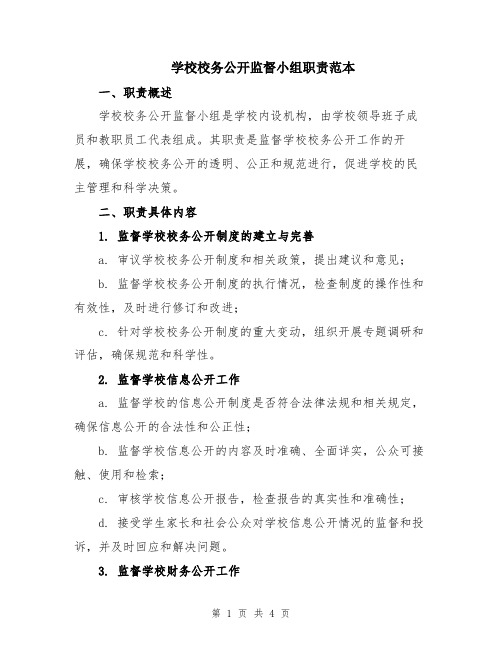 学校校务公开监督小组职责范本

一、职责概述

学校校务公开监督小组是学校内设机构，由学校领导班子成员和教职员工代表组成。其职责是监督学校校务公开工作的开展，确保学校校务公开的透明、公正和规范进行，促进学校的民主管理和科学决策。

二、职责具体内容

1. 监督学校校务公开制度的建立与完善

a. 审议学校校务公开制度和相关政策，提出建议和意见；

b. 监督学校校务公开制度的执行情况，检查制度的操作性和有效性，及时进行修订和改进；

c. 针对学校校务公开制度的重大变动，组织开展专题调研和评估，确保规范和科学性。

2. 监督学校信息公开工作

a. 监督学校的信息公开制度是否符合法律法规和相关规定，确保信息公开的合法性和公正性；

b. 监督学校信息公开的内容及时准确、全面详实，公众可接触、使用和检索；

c. 审核学校信息公开报告，检查报告的真实性和准确性；

d. 接受学生家长和社会公众对学校信息公开情况的监督和投诉，并及时回应和解决问题。

3. 监督学校财务公开工作

第 1 页 共 4 页